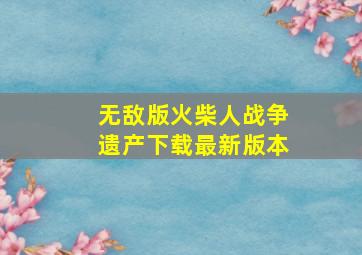 无敌版火柴人战争
遗产下载最新版本